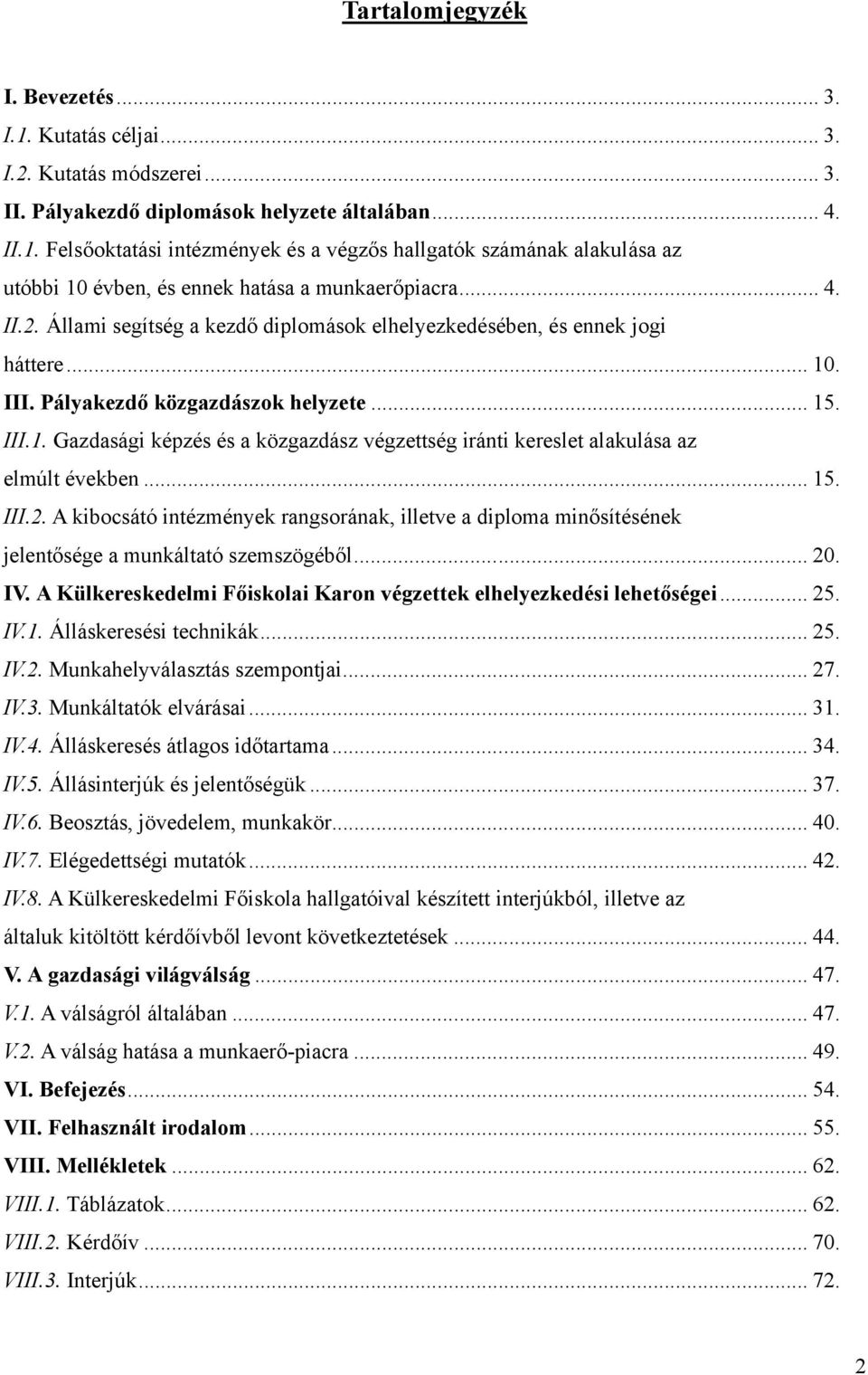 Tartalomjegyzék

I. Bevezetés ... 3.
I.1. Kutatás céljai ... 3.
I.2. Kutatás módszerei ... 3.
II. Pályakezdő diplomások helyzete általában ... 4.
II.1. Felsőoktatási intézmények és a végzős hallgatók számának alakulása az utóbbi 10 évben, és ennek hatása a munkaerőpiacra ... 4.
II.2. Állami segítség a kezdő diplomások elhelyezkedésében, és ennek jogi háttere ... 10.
III. Pályakezdő közgazdászok helyzete ... 15.
III.1. Gazdasági képzés és a közgazdász végzettség iránti kereslet alakulása az elmúlt években ... 15.
III.2. A kibocsátó intézmények rangsorának, illetve a diploma minősítésének jelentősége a munkáltató szemszögéből ... 20.
IV. A Külkereskedelmi Főiskolai Karon végzettek elhelyezkedési lehetőségei ... 25.
IV.1. Álláskeresési technikák ... 25.
IV.2. Munkahelyválasztás szempontjai ... 27.
IV.3. Munkáltatók elvárásai ... 31.
IV.4. Álláskeresés átlagos időtartama ... 34.
IV.5. Állásinterjúk és jelentőségük ... 37.
IV.6. Beosztás, jövedelem, munkakör ... 40.
IV.7. Elégedettségi mutatók ... 42.
IV.8. A Külkereskedelmi Főiskola hallgatóival készített interjúkból, illetve az általuk kitöltött kérdőívből levont következtetések ... 44.
V. A gazdasági világválság ... 47.
V.1. A válságról általában ... 47.
V.2. A válság hatása a munkaerő-piacra ... 49.
VI. Befejezés ... 54.
VII. Felhasznált irodalom ... 55.
VIII. Mellékletek ... 62.
VIII.1. Táblázatok ... 62.
VIII.2. Kérdőív ... 70.
VIII.3. Interjúk ... 72.

2